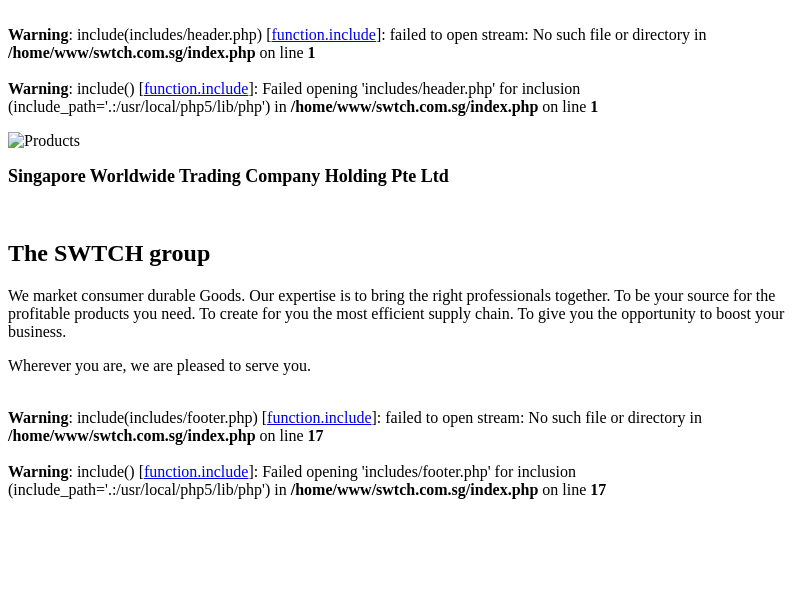 Warning: include(includes/header.php) [function.include]: failed to open stream: No such file or directory in /home/www/swtch.com.sg/index.php on line 1

Warning: include() [function.include]: Failed opening 'includes/header.php' for inclusion (include_path='.:/usr/local/php5/lib/php') in /home/www/swtch.com.sg/index.php on line 1

Products

Singapore Worldwide Trading Company Holding Pte Ltd

The SWTCH group

We market consumer durable Goods. Our expertise is to bring the right professionals together. To be your source for the profitable products you need. To create for you the most efficient supply chain. To give you the opportunity to boost your business.

Wherever you are, we are pleased to serve you.

Warning: include(includes/footer.php) [function.include]: failed to open stream: No such file or directory in /home/www/swtch.com.sg/index.php on line 17

Warning: include() [function.include]: Failed opening 'includes/footer.php' for inclusion (include_path='.:/usr/local/php5/lib/php') in /home/www/swtch.com.sg/index.php on line 17